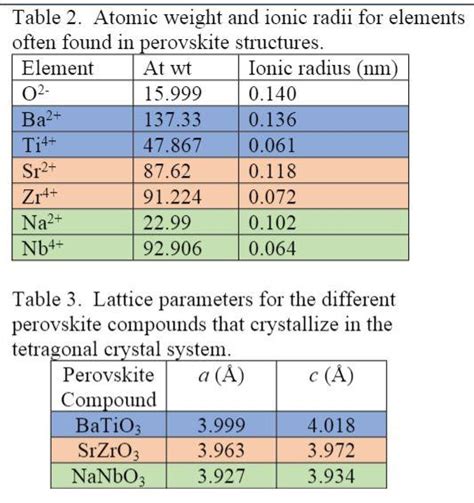 Table 2. Atomic weight and ionic radii for elements often found in perovskite structures.

| Element | At wt | Ionic radius (nm) |
|---|---|---|
| $O^{2-}$ | 15.999 | 0.140 |
| $Ba^{2+}$ | 137.33 | 0.136 |
| $Ti^{4+}$ | 47.867 | 0.061 |
| $Sr^{2+}$ | 87.62 | 0.118 |
| $Zr^{4+}$ | 91.224 | 0.072 |
| $Na^{2+}$ | 22.99 | 0.102 |
| $Nb^{4+}$ | 92.906 | 0.064 |

Table 3. Lattice parameters for the different perovskite compounds that crystallize in the tetragonal crystal system.

| Perovskite Compound | $a$ (Å) | $c$ (Å) |
|---|---|---|
| $BaTiO_3$ | 3.999 | 4.018 |
| $SrZrO_3$ | 3.963 | 3.972 |
| $NaNbO_3$ | 3.927 | 3.934 |